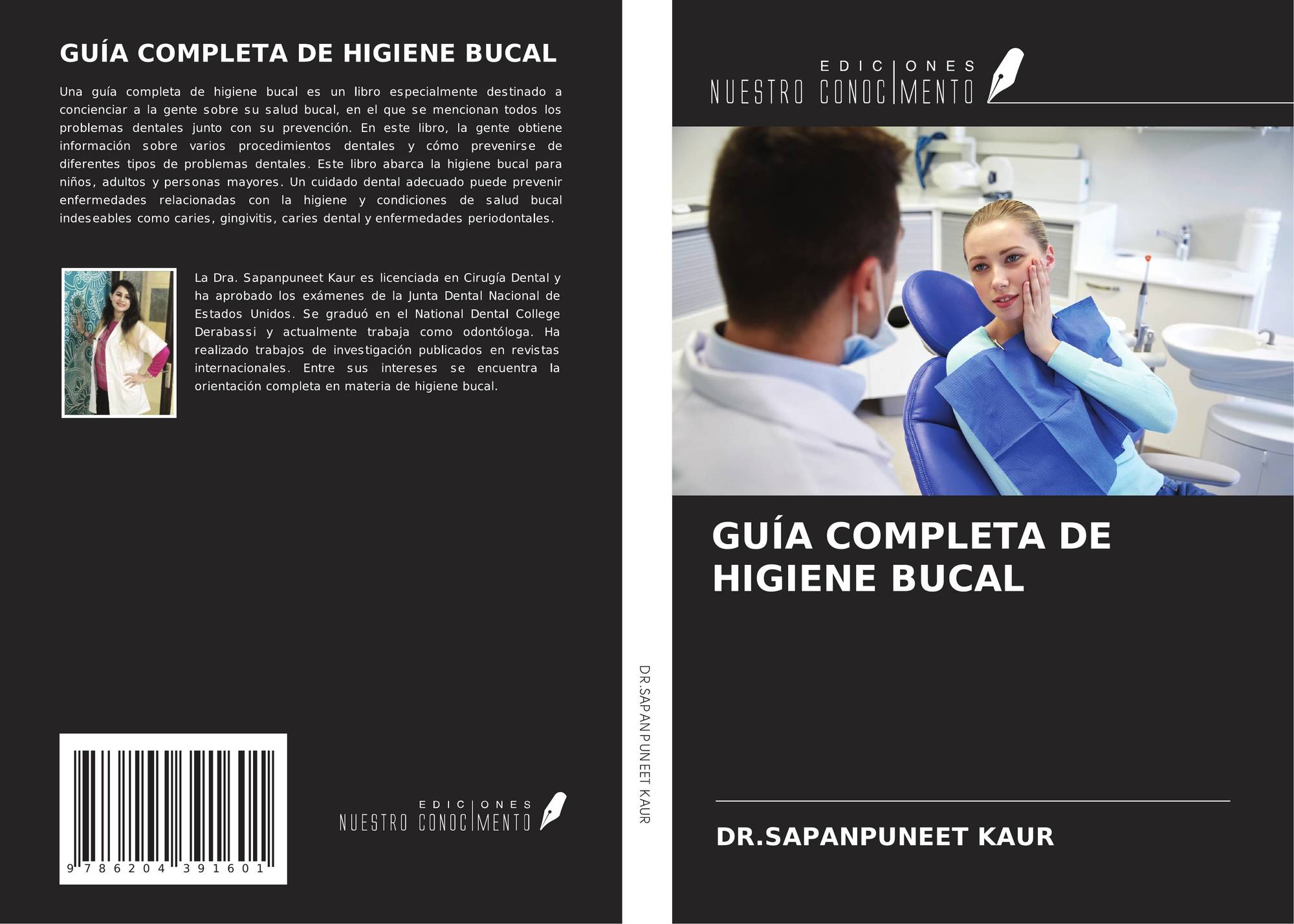 GUÍA COMPLETA DE HIGIENE BUCAL

Una guía completa de higiene bucal es un libro especialmente destinado a concienciar a la gente sobre su salud bucal, en el que se mencionan todos los problemas dentales junto con su prevención. En este libro, la gente obtiene información sobre varios procedimientos dentales y cómo prevenirse de diferentes tipos de problemas dentales. Este libro abarca la higiene bucal para niños, adultos y personas mayores. Un cuidado dental adecuado puede prevenir enfermedades relacionadas con la higiene y condiciones de salud bucal indeseables como caries, gingivitis, caries dental y enfermedades periodontales.

La Dra. Sapanpuneet Kaur es licenciada en Cirugía Dental y ha aprobado los exámenes de la Junta Dental Nacional de Estados Unidos. Se graduó en el National Dental College Derabassi y actualmente trabaja como odontóloga. Ha realizado trabajos de investigación publicados en revistas internacionales. Entre sus intereses se encuentra la orientación completa en materia de higiene bucal.

9 786204 391601

EDICIONES
NUESTRO CONOCIMENTO

DR.SAPANPUNEET KAUR

EDICIONES
NUESTRO CONOCIMENTO

GUÍA COMPLETA DE HIGIENE BUCAL

DR.SAPANPUNEET KAUR